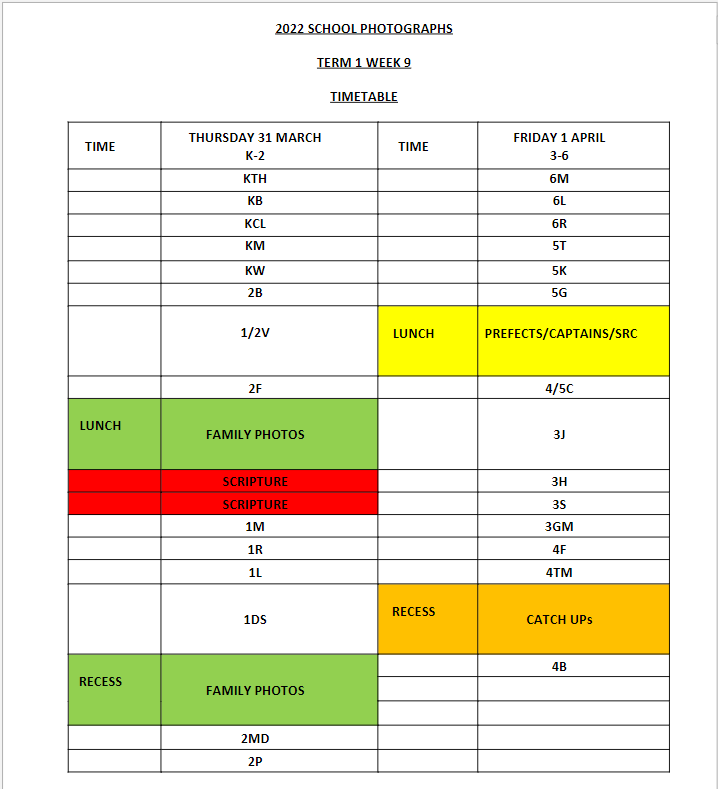 2022 SCHOOL PHOTOGRAPHS

TERM 1 WEEK 9

TIMETABLE

| TIME | THURSDAY 31 MARCH K-2 | TIME | FRIDAY 1 APRIL 3-6 |
|---|---|---|---|
| | KTH | | 6M |
| | KB | | 6L |
| | KCL | | 6R |
| | KM | | 5T |
| | KW | | 5K |
| | 2B | | 5G |
| | 1/2V | LUNCH | PREFECTS/CAPTAINS/SRC |
| | 2F | | 4/5C |
| LUNCH | FAMILY PHOTOS | | 3J |
| | SCRIPTURE | | 3H |
| | SCRIPTURE | | 3S |
| | 1M | | 3GM |
| | 1R | | 4F |
| | 1L | | 4TM |
| | 1DS | RECESS | CATCH UPs |
| RECESS | FAMILY PHOTOS | | 4B |
| | | | |
| | | | |
| | 2MD | | |
| | 2P | | |